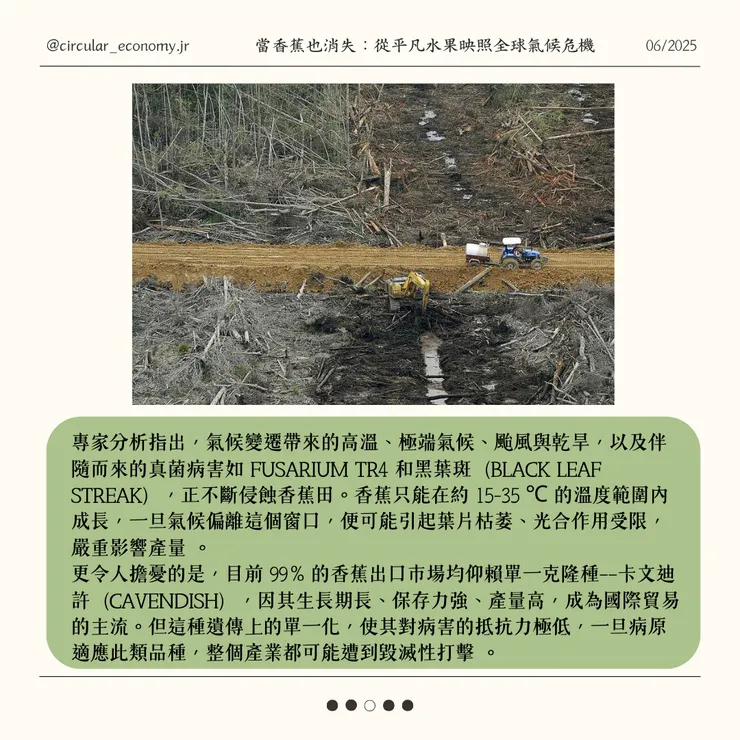 @circular_economy.jr 當香蕉也消失：從平凡水果映照全球氣候危機 06/2025

專家分析指出，氣候變遷帶來的高溫、極端氣候、颱風與乾旱，以及伴隨而來的真菌病害如 FUSARIUM TR4 和黑葉斑 (BLACK LEAF STREAK) ，正不斷侵蝕香蕉田。香蕉只能在約 15-35 ℃ 的溫度範圍內成長，一旦氣候偏離這個窗口，便可能引起葉片枯萎、光合作用受限，嚴重影響產量 。
更令人擔憂的是，目前 99% 的香蕉出口市場均仰賴單一克隆種--卡文迪許 (CAVENDISH) ，因其生長期長、保存力強、產量高，成為國際貿易的主流。但這種遺傳上的單一化，使其對病害的抵抗力極低，一旦病原適應此類品種，整個產業都可能遭到毀滅性打擊 。